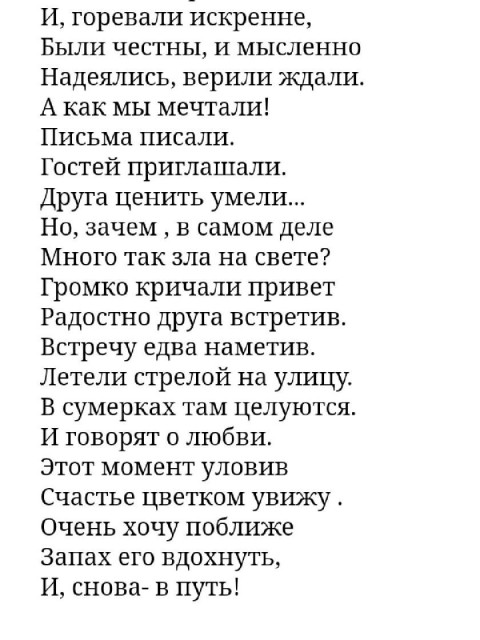 И, горевали искренне,
Были честны, и мысленно
Надеялись, верили ждали.
А как мы мечтали!
Письма писали.
Гостей приглашали.
Друга ценить умели...
Но, зачем , в самом деле
Много так зла на свете?
Громко кричали привет
Радостно друга встретив.
Встречу едва наметив.
Летели стрелой на улицу.
В сумерках там целуются.
И говорят о любви.
Этот момент уловив
Счастье цветком увижу .
Очень хочу поближе
Запах его вдохнуть,
И, снова- в путь!